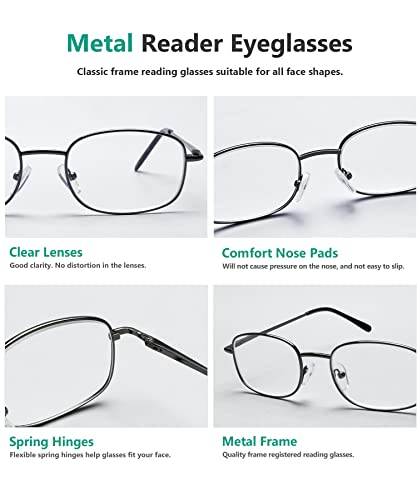 Metal Reader Eyeglasses

Classic frame reading glasses suitable for all face shapes.

Clear Lenses
Good clarity. No distortion in the lenses.

Comfort Nose Pads
Will not cause pressure on the nose, and not easy to slip.

Spring Hinges
Flexible spring hinges help glasses fit your face.

Metal Frame
Quality frame registered reading glasses.